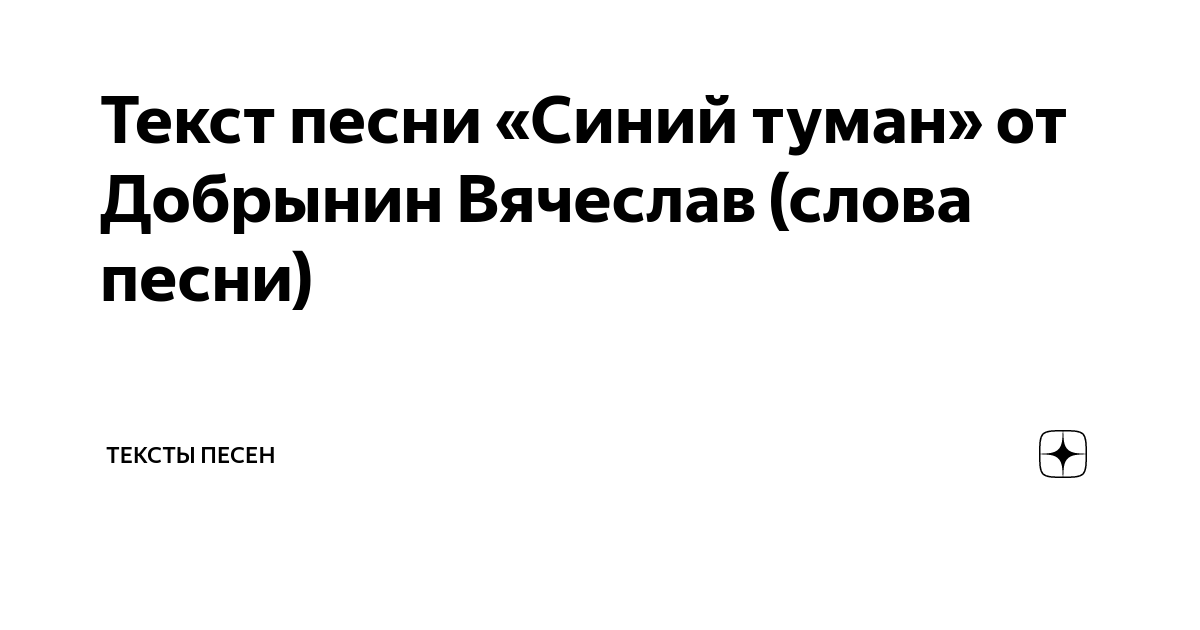 Текст песни «Синий туман» от Добрынин Вячеслав (слова песни)

ТЕКСТЫ ПЕСЕН